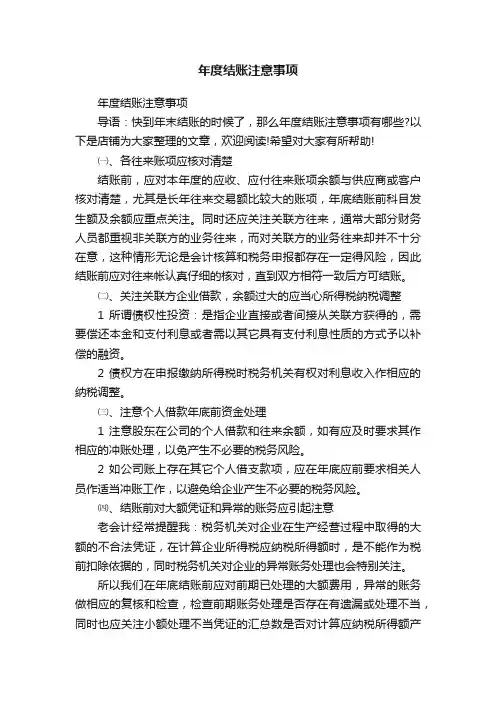 年度结账注意事项

年度结账注意事项

导语：快到年末结账的时候了，那么年度结账注意事项有哪些?以下是店铺为大家整理的文章，欢迎阅读!希望对大家有所帮助!

㈠、各往来账项应核对清楚

结账前，应对本年度的应收、应付往来账项余额与供应商或客户核对清楚，尤其是长年往来交易额比较大的账项，年底结账前科目发生额及余额应重点关注。同时还应关注关联方往来，通常大部分财务人员都重视非关联方的业务往来，而对关联方的业务往来却并不十分在意，这种情形无论是会计核算和税务申报都存在一定得风险，因此结账前应对往来帐认真仔细的核对，直到双方相符一致后方可结账。

㈡、关注关联方企业借款，余额过大的应当心所得税纳税调整

1 所谓债权性投资：是指企业直接或者间接从关联方获得的，需要偿还本金和支付利息或者需以其它具有支付利息性质的方式予以补偿的融资。

2 债权方在申报缴纳所得税时税务机关有权对利息收入作相应的纳税调整。

㈢、注意个人借款年底前资金处理

1 注意股东在公司的个人借款和往来余额，如有应及时要求其作相应的冲账处理，以免产生不必要的税务风险。

2 如公司账上存在其它个人借支款项，应在年底应前要求相关人员作适当冲账工作，以避免给企业产生不必要的税务风险。

㈣、结账前对大额凭证和异常的账务应引起注意

老会计经常提醒我：税务机关对企业在生产经营过程中取得的大额的不合法凭证，在计算企业所得税应纳税所得额时，是不能作为税前扣除依据的，同时税务机关对企业的异常账务处理也会特别关注。

所以我们在年底结账前应对前期已处理的大额费用，异常的账务做相应的复核和检查，检查前期账务处理是否存在有遗漏或处理不当，同时也应关注小额处理不当凭证的汇总数是否对计算应纳税所得额产